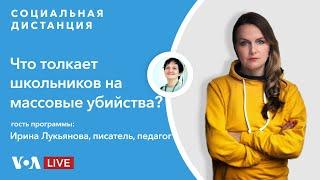 СОЦИАЛЬНАЯ ДИСТАНЦИЯ

Что толкает школьников на массовые убийства?

гость программы:
Ирина Лукьянова, писатель, педагог

VOA LIVE